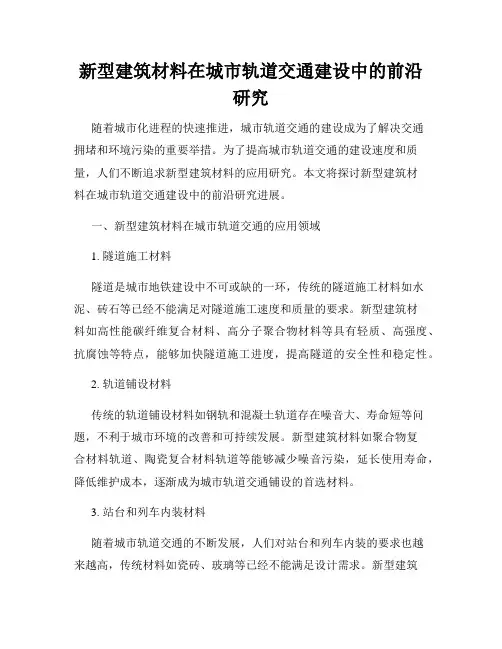 新型建筑材料在城市轨道交通建设中的前沿研究

随着城市化进程的快速推进，城市轨道交通的建设成为了解决交通拥堵和环境污染的重要举措。为了提高城市轨道交通的建设速度和质量，人们不断追求新型建筑材料的应用研究。本文将探讨新型建筑材料在城市轨道交通建设中的前沿研究进展。

一、新型建筑材料在城市轨道交通的应用领域

1. 隧道施工材料

隧道是城市地铁建设中不可或缺的一环，传统的隧道施工材料如水泥、砖石等已经不能满足对隧道施工速度和质量的要求。新型建筑材料如高性能碳纤维复合材料、高分子聚合物材料等具有轻质、高强度、抗腐蚀等特点，能够加快隧道施工进度，提高隧道的安全性和稳定性。

2. 轨道铺设材料

传统的轨道铺设材料如钢轨和混凝土轨道存在噪音大、寿命短等问题，不利于城市环境的改善和可持续发展。新型建筑材料如聚合物复合材料轨道、陶瓷复合材料轨道等能够减少噪音污染，延长使用寿命，降低维护成本，逐渐成为城市轨道交通铺设的首选材料。

3. 站台和列车内装材料

随着城市轨道交通的不断发展，人们对站台和列车内装的要求也越来越高，传统材料如瓷砖、玻璃等已经不能满足设计需求。新型建筑